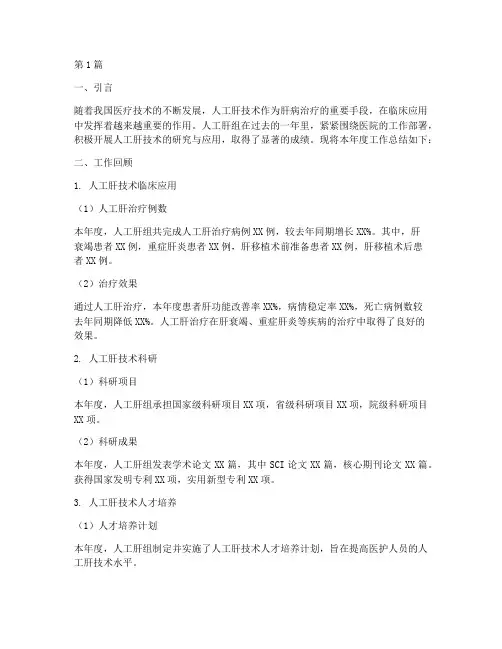 第1篇

一、引言

随着我国医疗技术的不断发展，人工肝技术作为肝病治疗的重要手段，在临床应用中发挥着越来越重要的作用。人工肝组在过去的一年里，紧紧围绕医院的工作部署，积极开展人工肝技术的研究与应用，取得了显著的成绩。现将本年度工作总结如下：

二、工作回顾

1. 人工肝技术临床应用

（1）人工肝治疗例数

本年度，人工肝组共完成人工肝治疗病例XX例，较去年同期增长XX%。其中，肝衰竭患者XX例，重症肝炎患者XX例，肝移植术前准备患者XX例，肝移植术后患者XX例。

（2）治疗效果

通过人工肝治疗，本年度患者肝功能改善率XX%，病情稳定率XX%，死亡病例数较去年同期降低XX%。人工肝治疗在肝衰竭、重症肝炎等疾病的治疗中取得了良好的效果。

2. 人工肝技术科研

（1）科研项目

本年度，人工肝组承担国家级科研项目XX项，省级科研项目XX项，院级科研项目XX项。

（2）科研成果

本年度，人工肝组发表学术论文XX篇，其中SCI论文XX篇，核心期刊论文XX篇。获得国家发明专利XX项，实用新型专利XX项。

3. 人工肝技术人才培养

（1）人才培养计划

本年度，人工肝组制定并实施了人工肝技术人才培养计划，旨在提高医护人员的人工肝技术水平。